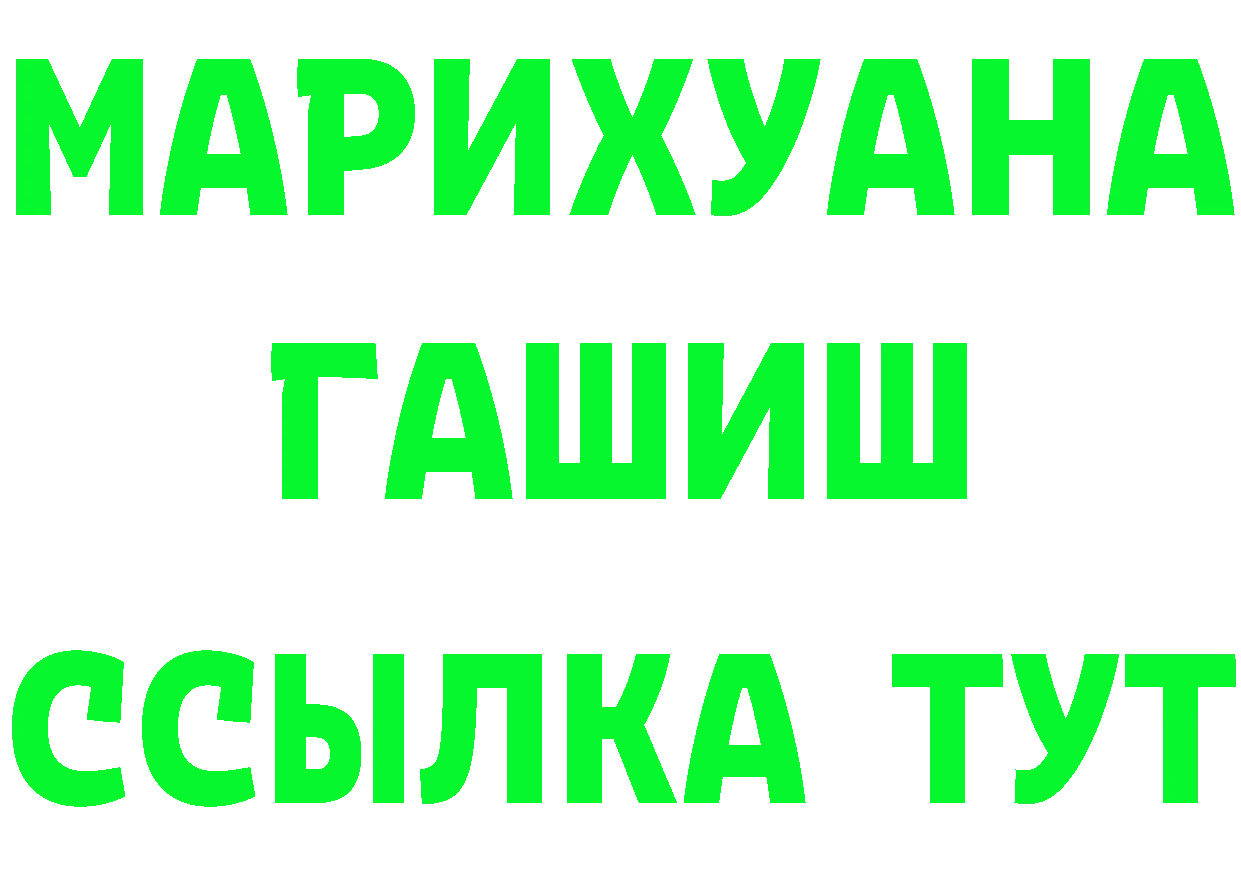 МАРИХУАНА
ГАШИШ
ССЫЛКА ТУТ